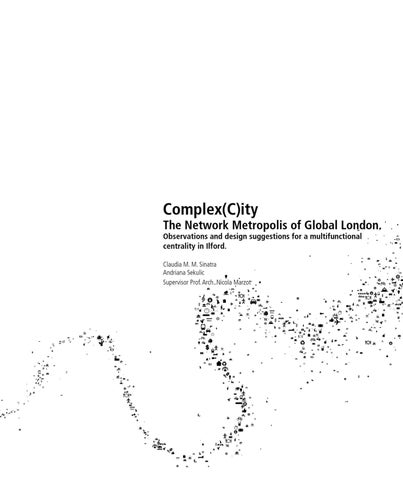 Complex(C)ity
The Network Metropolis of Global London.
Observations and design suggestions for a multifunctional centrality in Ilford.

Claudia M. M. Sinatra
Andriana Sekulic
Supervisor Prof. Arch. Nicola Marzot